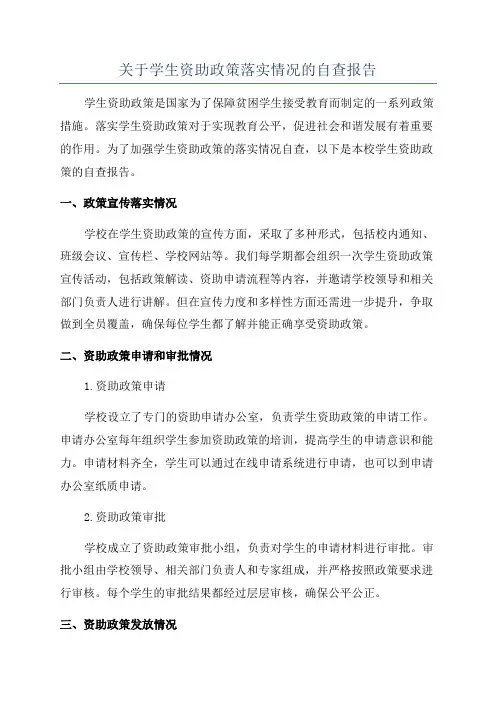 关于学生资助政策落实情况的自查报告

学生资助政策是国家为了保障贫困学生接受教育而制定的一系列政策措施。落实学生资助政策对于实现教育公平，促进社会和谐发展有着重要的作用。为了加强学生资助政策的落实情况自查，以下是本校学生资助政策的自查报告。

一、政策宣传落实情况

学校在学生资助政策的宣传方面，采取了多种形式，包括校内通知、班级会议、宣传栏、学校网站等。我们每学期都会组织一次学生资助政策宣传活动，包括政策解读、资助申请流程等内容，并邀请学校领导和相关部门负责人进行讲解。但在宣传力度和多样性方面还需进一步提升，争取做到全员覆盖，确保每位学生都了解并能正确享受资助政策。

二、资助政策申请和审批情况

1.资助政策申请

学校设立了专门的资助申请办公室，负责学生资助政策的申请工作。申请办公室每年组织学生参加资助政策的培训，提高学生的申请意识和能力。申请材料齐全，学生可以通过在线申请系统进行申请，也可以到申请办公室纸质申请。

2.资助政策审批

学校成立了资助政策审批小组，负责对学生的申请材料进行审批。审批小组由学校领导、相关部门负责人和专家组成，并严格按照政策要求进行审核。每个学生的审批结果都经过层层审核，确保公平公正。

三、资助政策发放情况